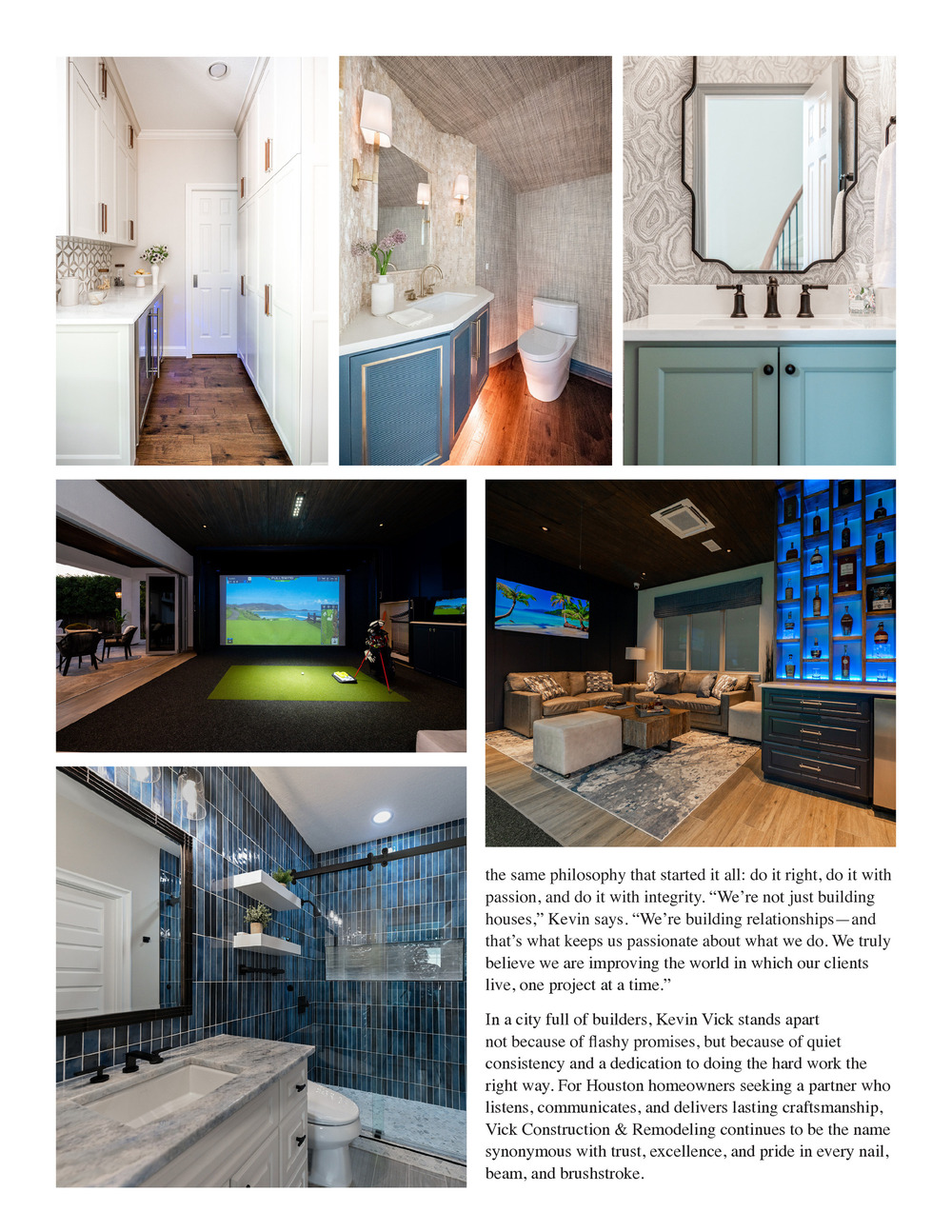 the same philosophy that started it all: do it right, do it with passion, and do it with integrity. "We're not just building houses," Kevin says. "We're building relationships—and that's what keeps us passionate about what we do. We truly believe we are improving the world in which our clients live, one project at a time."

In a city full of builders, Kevin Vick stands apart not because of flashy promises, but because of quiet consistency and a dedication to doing the hard work the right way. For Houston homeowners seeking a partner who listens, communicates, and delivers lasting craftsmanship, Vick Construction & Remodeling continues to be the name synonymous with trust, excellence, and pride in every nail, beam, and brushstroke.